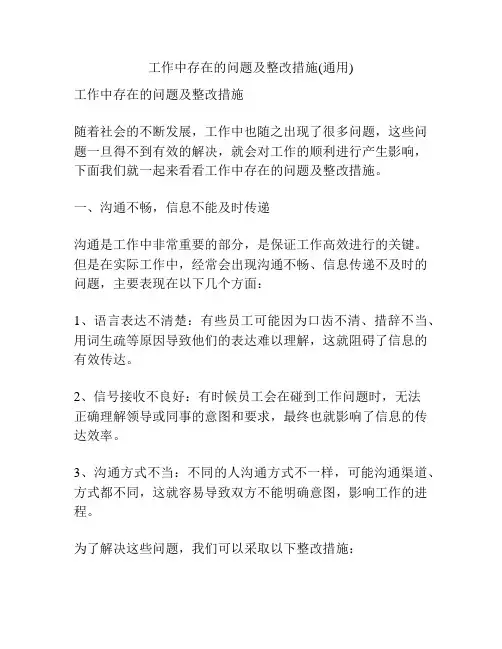 工作中存在的问题及整改措施(通用)

工作中存在的问题及整改措施

随着社会的不断发展，工作中也随之出现了很多问题，这些问题一旦得不到有效的解决，就会对工作的顺利进行产生影响，下面我们就一起来看看工作中存在的问题及整改措施。

一、沟通不畅，信息不能及时传递

沟通是工作中非常重要的部分，是保证工作高效进行的关键。但是在实际工作中，经常会出现沟通不畅、信息传递不及时的问题，主要表现在以下几个方面：

1、语言表达不清楚：有些员工可能因为口齿不清、措辞不当、用词生疏等原因导致他们的表达难以理解，这就阻碍了信息的有效传达。

2、信号接收不良好：有时候员工会在碰到工作问题时，无法正确理解领导或同事的意图和要求，最终也就影响了信息的传达效率。

3、沟通方式不当：不同的人沟通方式不一样，可能沟通渠道、方式都不同，这就容易导致双方不能明确意图，影响工作的进程。

为了解决这些问题，我们可以采取以下整改措施：